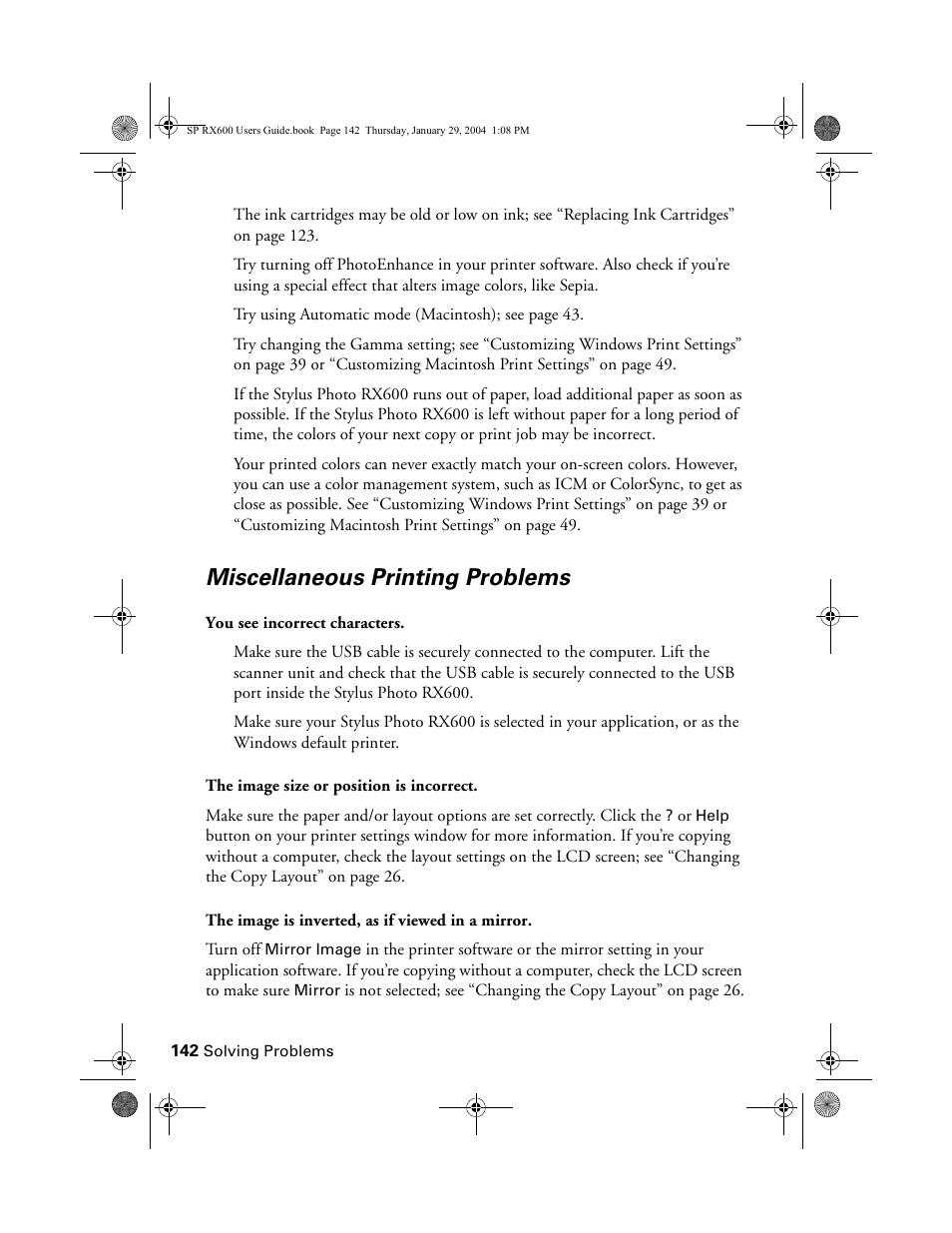 SP RX600 Users Guide.book Page 142 Thursday, January 29, 2004 1:08 PM

The ink cartridges may be old or low on ink; see “Replacing Ink Cartridges” on page 123.

Try turning off PhotoEnhance in your printer software. Also check if you’re using a special effect that alters image colors, like Sepia.

Try using Automatic mode (Macintosh); see page 43.

Try changing the Gamma setting; see “Customizing Windows Print Settings” on page 39 or “Customizing Macintosh Print Settings” on page 49.

If the Stylus Photo RX600 runs out of paper, load additional paper as soon as possible. If the Stylus Photo RX600 is left without paper for a long period of time, the colors of your next copy or print job may be incorrect.

Your printed colors can never exactly match your on-screen colors. However, you can use a color management system, such as ICM or ColorSync, to get as close as possible. See “Customizing Windows Print Settings” on page 39 or “Customizing Macintosh Print Settings” on page 49.

Miscellaneous Printing Problems

You see incorrect characters.

Make sure the USB cable is securely connected to the computer. Lift the scanner unit and check that the USB cable is securely connected to the USB port inside the Stylus Photo RX600.

Make sure your Stylus Photo RX600 is selected in your application, or as the Windows default printer.

The image size or position is incorrect.

Make sure the paper and/or layout options are set correctly. Click the ? or Help button on your printer settings window for more information. If you’re copying without a computer, check the layout settings on the LCD screen; see “Changing the Copy Layout” on page 26.

The image is inverted, as if viewed in a mirror.

Turn off Mirror Image in the printer software or the mirror setting in your application software. If you’re copying without a computer, check the LCD screen to make sure Mirror is not selected; see “Changing the Copy Layout” on page 26.

142 Solving Problems